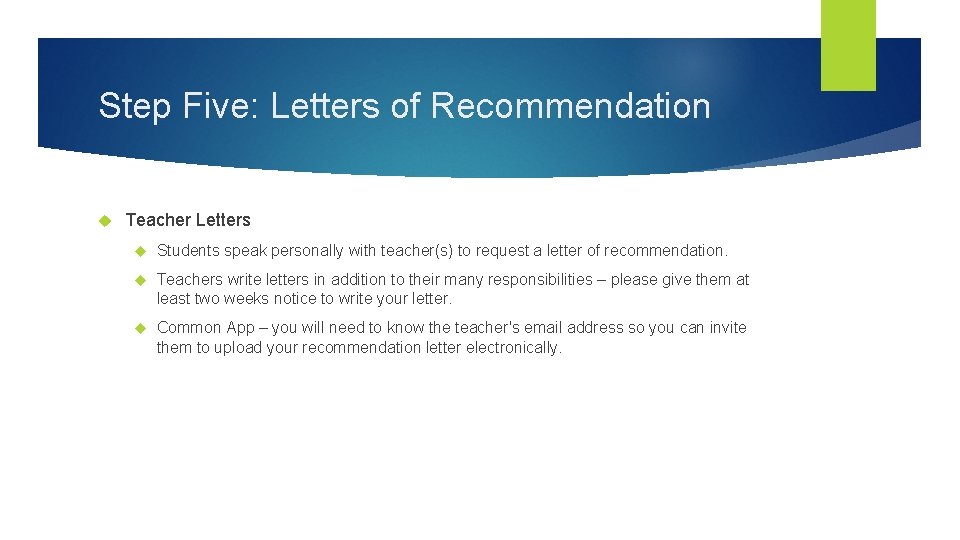 Step Five: Letters of Recommendation

Teacher Letters

Students speak personally with teacher(s) to request a letter of recommendation.

Teachers write letters in addition to their many responsibilities – please give them at least two weeks notice to write your letter.

Common App – you will need to know the teacher's email address so you can invite them to upload your recommendation letter electronically.